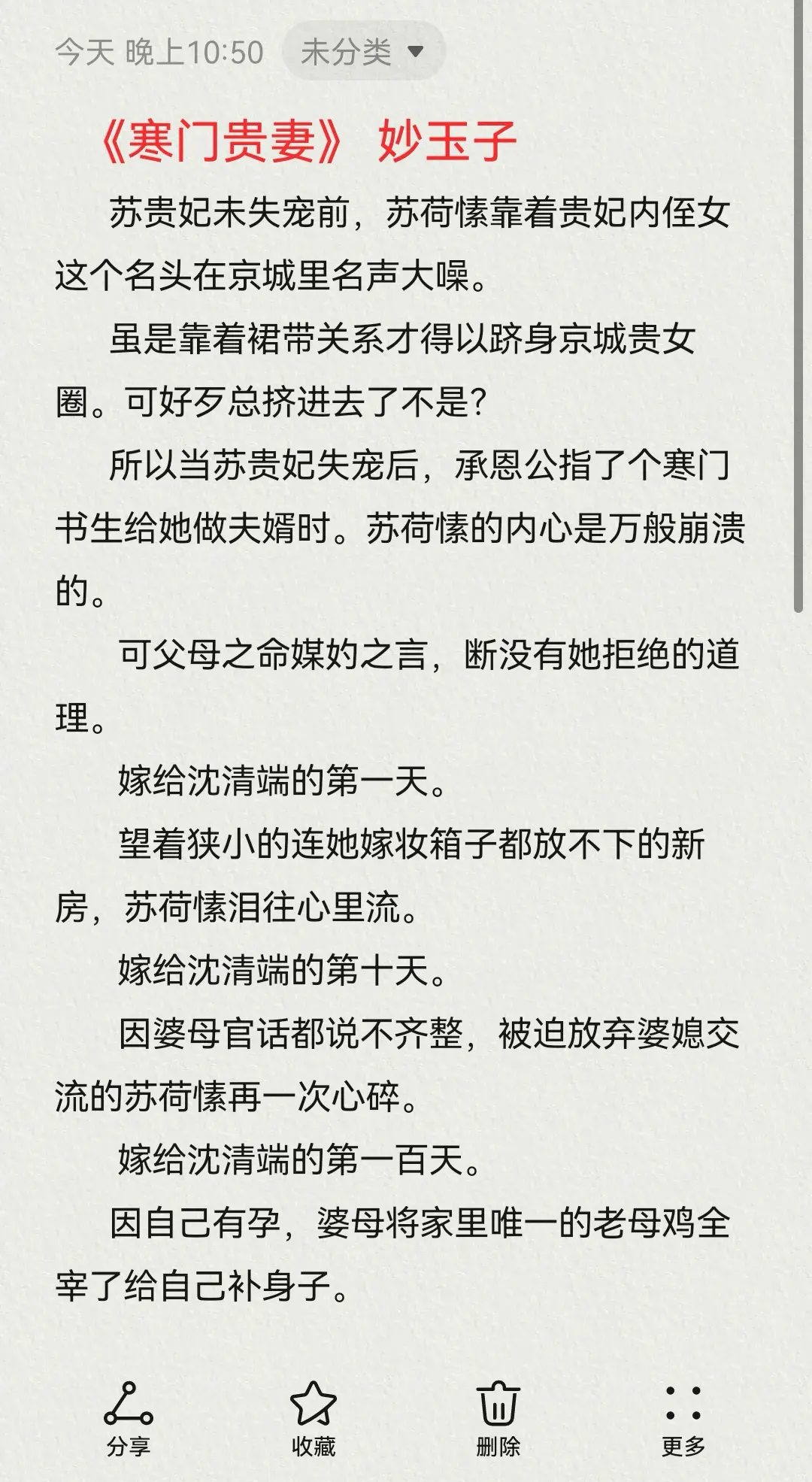 今天 晚上10:50 未分类

《寒门贵妻》 妙玉子

苏贵妃未失宠前，苏荷愫靠着贵妃内侄女这个名头在京城里名声大噪。

虽是靠着裙带关系才得以跻身京城贵女圈。可好歹总挤进去了不是？

所以当苏贵妃失宠后，承恩公指了个寒门书生给她做夫婿时。苏荷愫的内心是万般崩溃的。

可父母之命媒妁之言，断没有她拒绝的道理。

嫁给沈清端的第一天。

望着狭小的连她嫁妆箱子都放不下的新房，苏荷愫泪往心里流。

嫁给沈清端的第十天。

因婆母官话都说不齐整，被迫放弃婆媳交流的苏荷愫再一次心碎。

嫁给沈清端的第一百天。

因自己有孕，婆母将家里唯一的老母鸡全宰了给自己补身子。

分享 收藏 删除 更多